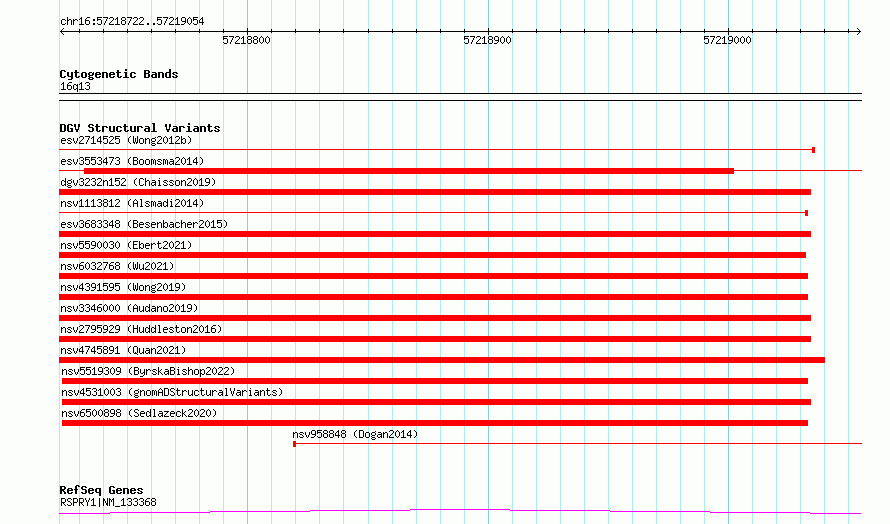 chr16:57218722..57219054

57218800

57218900

57219000

Cytogenetic Bands
16q13

DGV Structural Variants
esv2714525 (Wong2012b)
esv3553473 (Boomsma2014)
dgv3232n152 (Chaisson2019)
nsv1113812 (Alsmadi2014)
esv3683348 (Besenbacher2015)
nsv5590030 (Ebert2021)
nsv6032768 (Wu2021)
nsv4391595 (Wong2019)
nsv3346000 (Audano2019)
nsv2795929 (Huddleston2016)
nsv4745891 (Quan2021)
nsv5519309 (ByrskaBishop2022)
nsv4531003 (gnomADStructuralVariants)
nsv6500898 (Sedlazeck2020)
nsv958848 (Dogan2014)

RefSeq Genes
RSPRY1|NM_133368